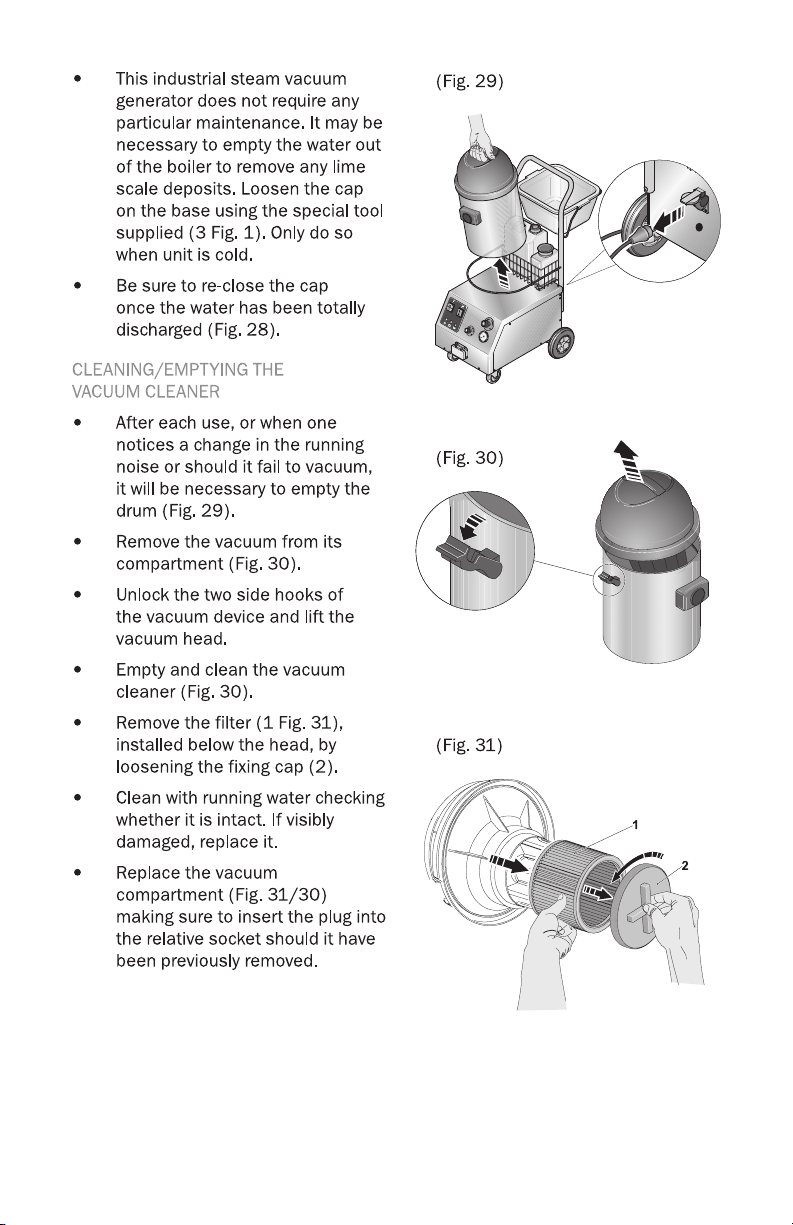 • This industrial steam vacuum generator does not require any particular maintenance. It may be necessary to empty the water out of the boiler to remove any lime scale deposits. Loosen the cap on the base using the special tool supplied (3 Fig. 1). Only do so when unit is cold.

• Be sure to re-close the cap once the water has been totally discharged (Fig. 28).

CLEANING/EMPTYING THE VACUUM CLEANER

• After each use, or when one notices a change in the running noise or should it fail to vacuum, it will be necessary to empty the drum (Fig. 29).

• Remove the vacuum from its compartment (Fig. 30).

• Unlock the two side hooks of the vacuum device and lift the vacuum head.

• Empty and clean the vacuum cleaner (Fig. 30).

• Remove the filter (1 Fig. 31), installed below the head, by loosening the fixing cap (2).

• Clean with running water checking whether it is intact. If visibly damaged, replace it.

• Replace the vacuum compartment (Fig. 31/30) making sure to insert the plug into the relative socket should it have been previously removed.

(Fig. 29)

(Fig. 30)

(Fig. 31)

1

2